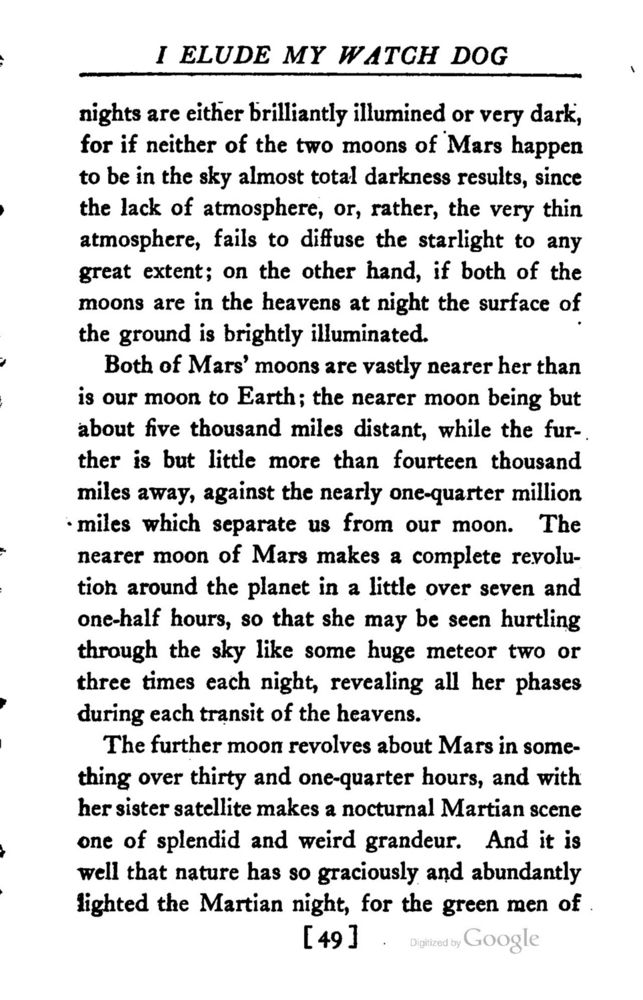 I ELUDE MY WATCH DOG

nights are either brilliantly illumined or very dark, for if neither of the two moons of Mars happen to be in the sky almost total darkness results, since the lack of atmosphere, or, rather, the very thin atmosphere, fails to diffuse the starlight to any great extent; on the other hand, if both of the moons are in the heavens at night the surface of the ground is brightly illuminated.

Both of Mars' moons are vastly nearer her than is our moon to Earth; the nearer moon being but about five thousand miles distant, while the further is but little more than fourteen thousand miles away, against the nearly one-quarter million miles which separate us from our moon. The nearer moon of Mars makes a complete revolution around the planet in a little over seven and one-half hours, so that she may be seen hurtling through the sky like some huge meteor two or three times each night, revealing all her phases during each transit of the heavens.

The further moon revolves about Mars in something over thirty and one-quarter hours, and with her sister satellite makes a nocturnal Martian scene one of splendid and weird grandeur. And it is well that nature has so graciously and abundantly lighted the Martian night, for the green men of

[49]

Digitized by Google